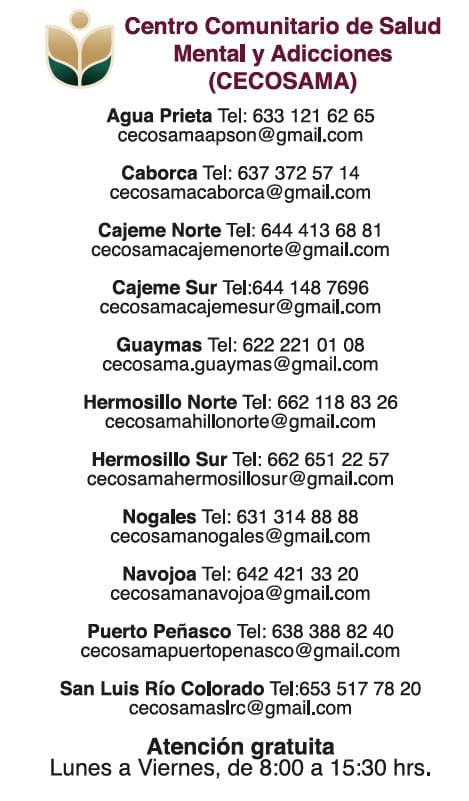 Centro Comunitario de Salud Mental y Adicciones (CECOSAMA)

Agua Prieta Tel: 633 121 62 65
cecosamaapson@gmail.com

Caborca Tel: 637 372 57 14
cecosamacaborca@gmail.com

Cajeme Norte Tel: 644 413 68 81
cecosamacajemenorte@gmail.com

Cajeme Sur Tel:644 148 7696
cecosamacajemesur@gmail.com

Guaymas Tel: 622 221 01 08
cecosama.guaymas@gmail.com

Hermosillo Norte Tel: 662 118 83 26
cecosamahillonorte@gmail.com

Hermosillo Sur Tel: 662 651 22 57
cecosamahermosillosur@gmail.com

Nogales Tel: 631 314 88 88
cecosamanogales@gmail.com

Navojoa Tel: 642 421 33 20
cecosamanavojoa@gmail.com

Puerto Peñasco Tel: 638 388 82 40
cecosamapuertopenasco@gmail.com

San Luis Río Colorado Tel:653 517 78 20
cecosamaslrc@gmail.com

Atención gratuita
Lunes a Viernes, de 8:00 a 15:30 hrs.